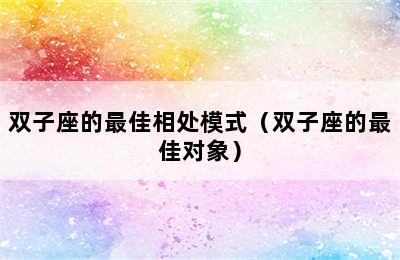 双子座的最佳相处模式（双子座的最佳对象）